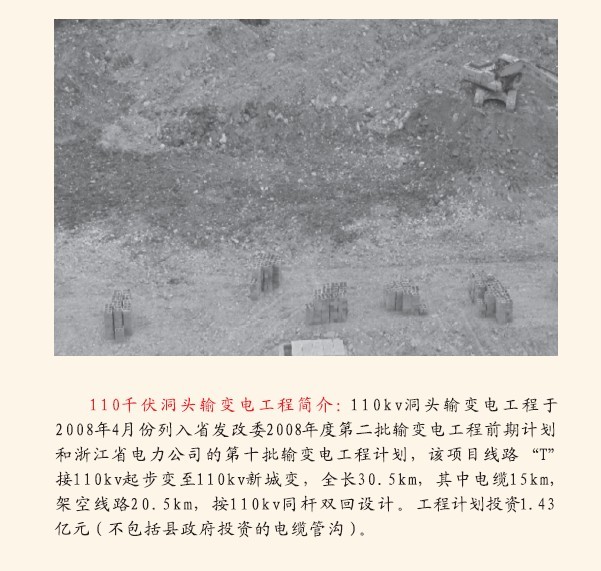 110千伏洞头输变电工程简介:110kv洞头输变电工程于2008年4月份列入省发改委2008年度第二批输变电工程前期计划和浙江省电力公司的第十批输变电工程计划,该项目线路“T”接110kv起步变至110kv新城变,全长30.5km,其中电缆15km,架空线路20.5km,按110kv同杆双回设计。工程计划投资1.43亿元(不包括县政府投资的电缆管沟)。